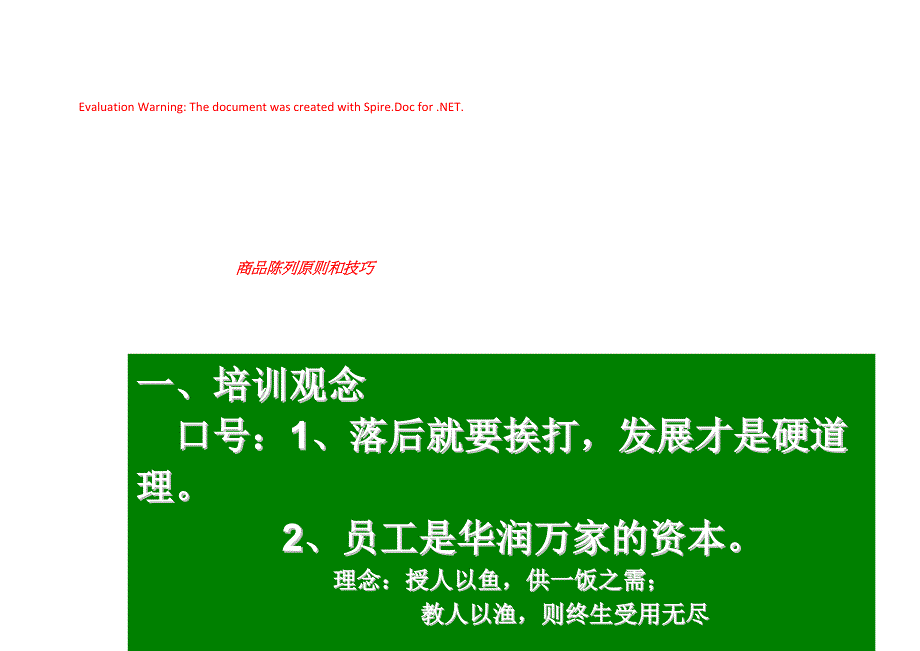 Evaluation Warning: The document was created with Spire.Doc for .NET.

商品陈列原则和技巧

一、培训观念

口号：1、落后就要挨打，发展才是硬道理。

2、员工是华润万家的资本。

理念：授人以鱼，供一饭之需；

教人以渔，则终生受用无尽